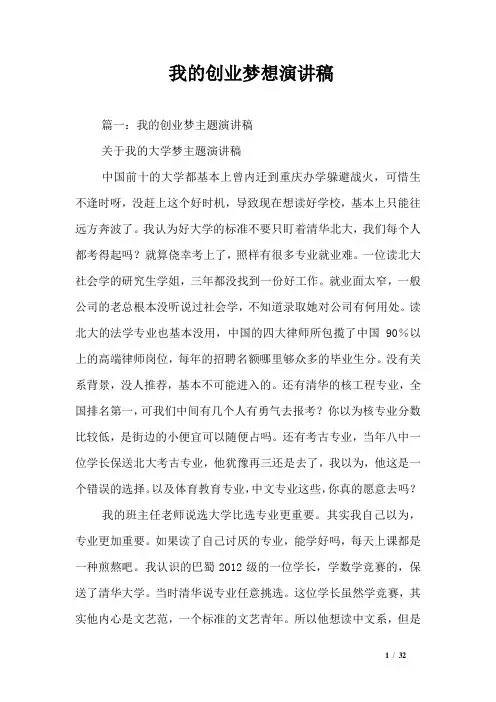 我的创业梦想演讲稿

篇一：我的创业梦主题演讲稿

关于我的大学梦主题演讲稿

中国前十的大学都基本上曾内迁到重庆办学躲避战火，可惜生不逢时呀，没赶上这个好时机，导致现在想读好学校，基本上只能往远方奔波了。我认为好大学的标准不要只盯着清华北大，我们每个人都考得起吗？就算侥幸考上了，照样有很多专业就业难。一位读北大社会学的研究生学姐，三年都没找到一份好工作。就业面太窄，一般公司的老总根本没听说过社会学，不知道录取她对公司有何用处。读北大的法学专业也基本没用，中国的四大律师所包揽了中国 90%以上的高端律师岗位，每年的招聘名额哪里够众多的毕业生分。没有关系背景，没人推荐，基本不可能进入的。还有清华的核工程专业，全国排名第一，可我们中间有几个人有勇气去报考？你以为核专业分数比较低，是街边的小便宜可以随便占吗。还有考古专业，当年八中一位学长保送北大考古专业，他犹豫再三还是去了，我以为，他这是一个错误的选择。以及体育教育专业，中文专业这些，你真的愿意去吗？

我的班主任老师说选大学比选专业更重要。其实我自己以为，专业更加重要。如果读了自己讨厌的专业，能学好吗，每天上课都是一种煎熬吧。我认识的巴蜀 2012 级的一位学长，学数学竞赛的，保送了清华大学。当时清华说专业任意挑选。这位学长虽然学竞赛，其实他内心是文艺范，一个标准的文艺青年。所以他想读中文系，但是

1 / 32